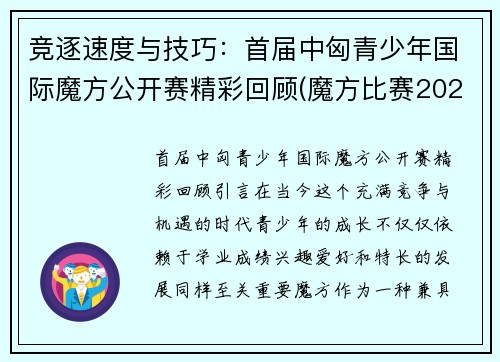 竞逐速度与技巧：首届中匈青少年国际魔方公开赛精彩回顾(魔方比赛202

首届中匈青少年国际魔方公开赛精彩回顾引言在当今这个充满竞争与机遇的时代青少年的成长不仅仅依赖于学业成绩兴趣爱好和特长的发展同样至关重要魔方作为一种兼具